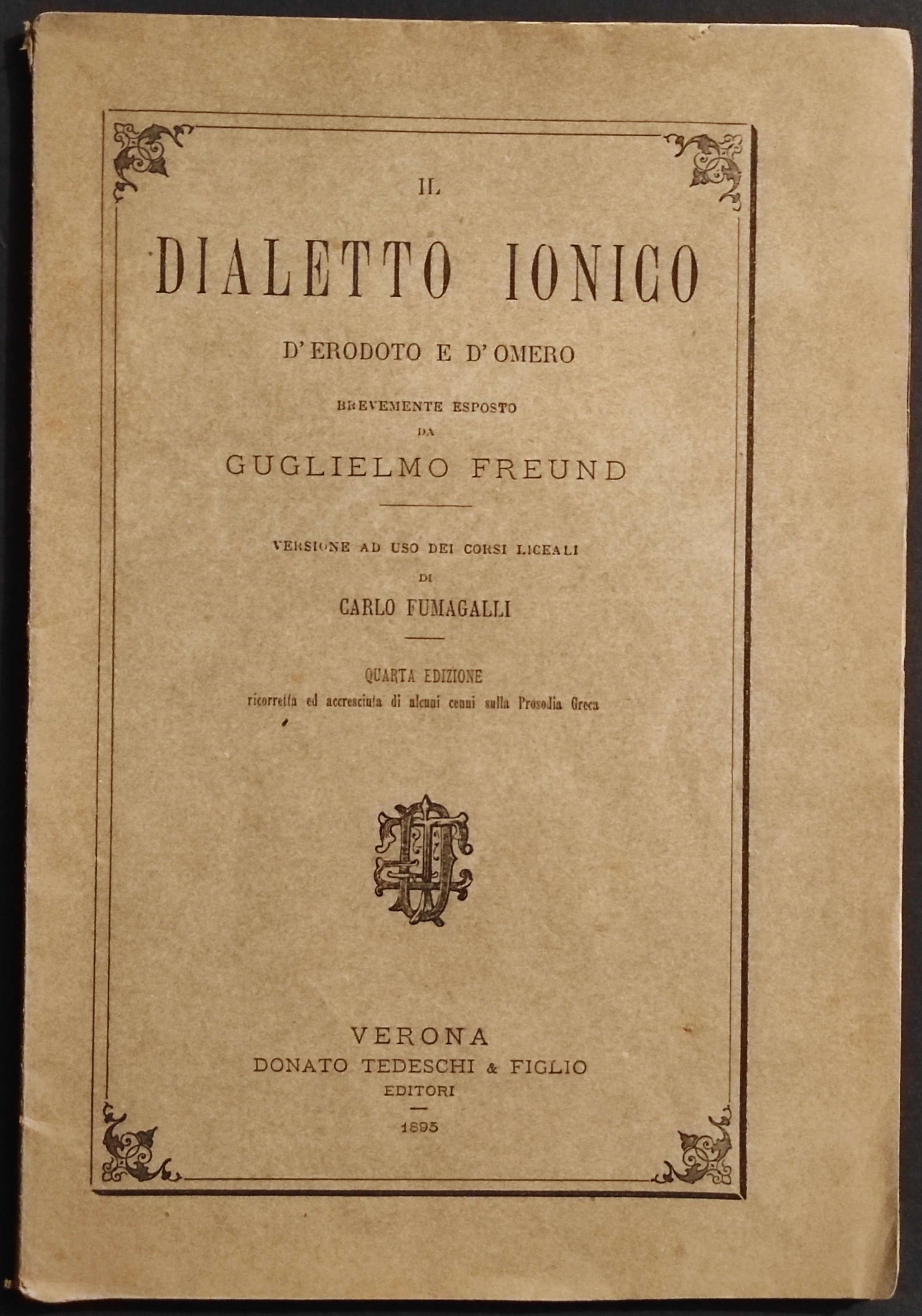 IL

DIALETTO IONICO

D'ERODOTO E D'OMERO

BREVEMENTE ESPOSTO

DA

GUGLIELMO FREUND

VERSIONE AD USO DEI CORSI LICEALI

DI

CARLO FUMAGALLI

QUARTA EDIZIONE

ricorretta ed accresciuta di alcuni cenni sulla Prosodia Greca

VERONA

DONATO TEDESCHI & FIGLIO

EDITORI

1895